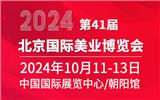 2024 第41届

北京国际美业博览会

2024年10月11-13日

中国国际展览中心/朝阳馆